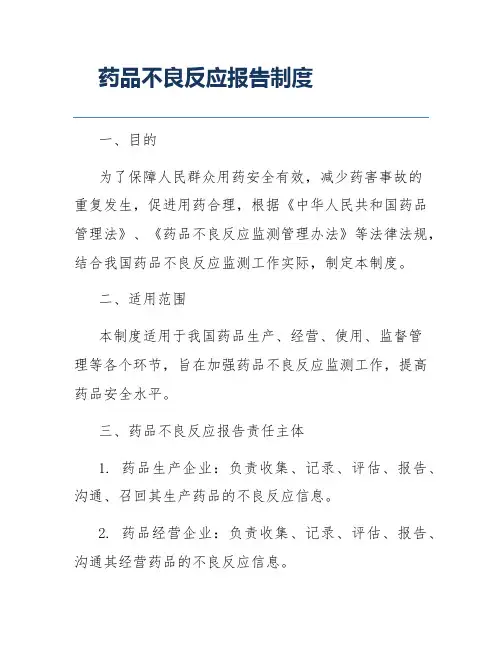 药品不良反应报告制度

一、目的

为了保障人民群众用药安全有效，减少药害事故的重复发生，促进用药合理，根据《中华人民共和国药品管理法》、《药品不良反应监测管理办法》等法律法规，结合我国药品不良反应监测工作实际，制定本制度。

二、适用范围

本制度适用于我国药品生产、经营、使用、监督管理等各个环节，旨在加强药品不良反应监测工作，提高药品安全水平。

三、药品不良反应报告责任主体

1. 药品生产企业：负责收集、记录、评估、报告、沟通、召回其生产药品的不良反应信息。

2. 药品经营企业：负责收集、记录、评估、报告、沟通其经营药品的不良反应信息。